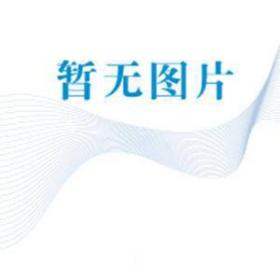 暂无图片